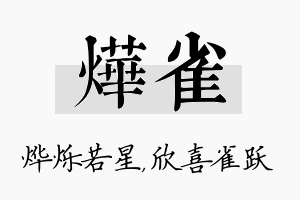 燁雀

烨烁若星,欣喜雀跃